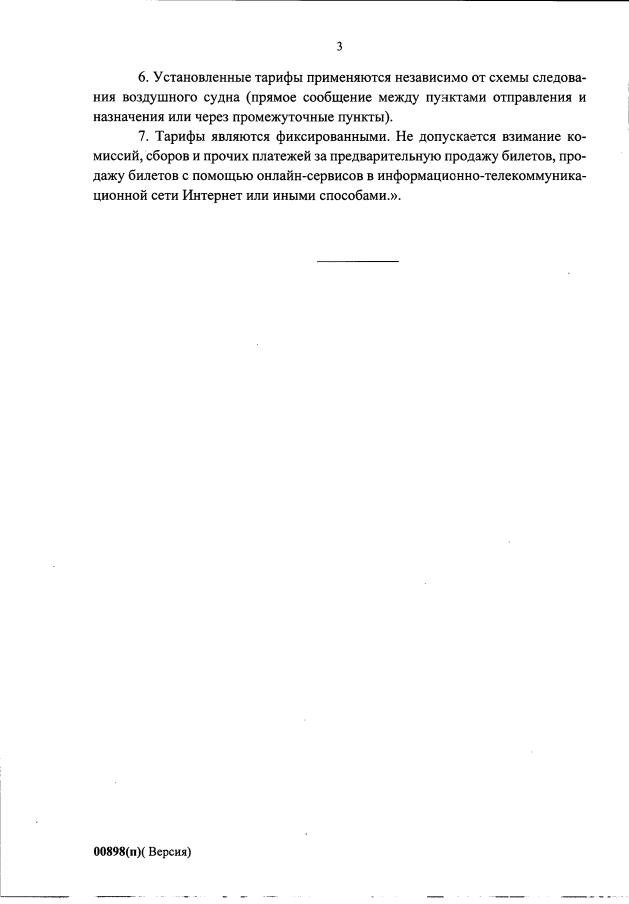 3

6. Установленные тарифы применяются независимо от схемы следования воздушного судна (прямое сообщение между пунктами отправления и назначения или через промежуточные пункты).

7. Тарифы являются фиксированными. Не допускается взимание комиссий, сборов и прочих платежей за предварительную продажу билетов, продажу билетов с помощью онлайн-сервисов в информационно-телекоммуникационной сети Интернет или иными способами.».

00898(п)( Версия)